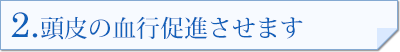 2.頭皮の血行促進させます